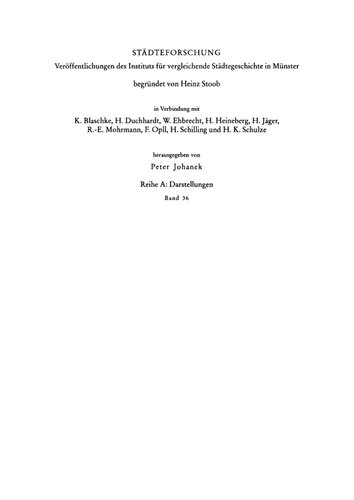 STÄDTEFORSCHUNG

Veröffentlichungen des Instituts für vergleichende Städtegeschichte in Münster

begründet von Heinz Stoob

in Verbindung mit

K. Blaschke, H. Duchhardt, W. Ehbrecht, H. Heineberg, H. Jäger, R.-E. Mohrmann, F. Opll, H. Schilling und H. K. Schulze

herausgegeben von

Peter Johanek

Reihe A: Darstellungen

Band 36